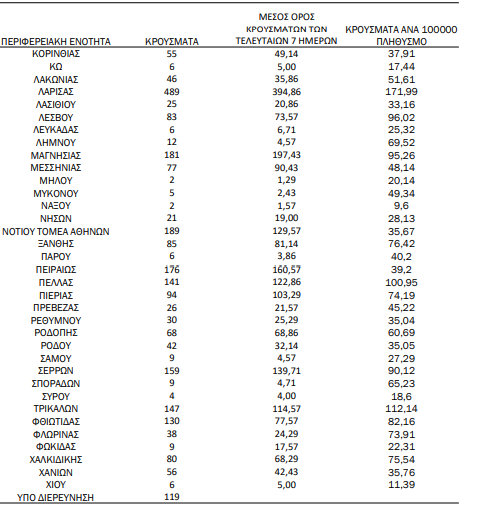 | ΠΕΡΙΦΕΡΕΙΑΚΗ ΕΝΟΤΗΤΑ | ΚΡΟΥΣΜΑΤΑ | ΜΕΣΟΣ ΟΡΟΣ ΚΡΟΥΣΜΑΤΩΝ ΤΩΝ ΤΕΛΕΥΤΑΙΩΝ 7 ΗΜΕΡΩΝ | ΚΡΟΥΣΜΑΤΑ ΑΝΑ 100000 ΠΛΗΘΥΣΜΟ |
|---|---|---|---|
| ΚΟΡΙΝΘΙΑΣ | 55 | 49,14 | 37,91 |
| ΚΩ | 6 | 5,00 | 17,44 |
| ΛΑΚΩΝΙΑΣ | 46 | 35,86 | 51,61 |
| ΛΑΡΙΣΑΣ | 489 | 394,86 | 171,99 |
| ΛΑΣΙΘΙΟΥ | 25 | 20,86 | 33,16 |
| ΛΕΣΒΟΥ | 83 | 73,57 | 96,02 |
| ΛΕΥΚΑΔΑΣ | 6 | 6,71 | 25,32 |
| ΛΗΜΝΟΥ | 12 | 4,57 | 69,52 |
| ΜΑΓΝΗΣΙΑΣ | 181 | 197,43 | 95,26 |
| ΜΕΣΣΗΝΙΑΣ | 77 | 90,43 | 48,14 |
| ΜΗΛΟΥ | 2 | 1,29 | 20,14 |
| ΜΥΚΟΝΟΥ | 5 | 2,43 | 49,34 |
| ΝΑΞΟΥ | 2 | 1,57 | 9,6 |
| ΝΗΣΩΝ | 21 | 19,00 | 28,13 |
| ΝΟΤΙΟΥ ΤΟΜΕΑ ΑΘΗΝΩΝ | 189 | 129,57 | 35,67 |
| ΞΑΝΘΗΣ | 85 | 81,14 | 76,42 |
| ΠΑΡΟΥ | 6 | 3,86 | 40,2 |
| ΠΕΙΡΑΙΩΣ | 176 | 160,57 | 39,2 |
| ΠΕΛΛΑΣ | 141 | 122,86 | 100,95 |
| ΠΙΕΡΙΑΣ | 94 | 103,29 | 74,19 |
| ΠΡΕΒΕΖΑΣ | 26 | 21,57 | 45,22 |
| ΡΕΘΥΜΝΟΥ | 30 | 25,29 | 35,04 |
| ΡΟΔΟΠΗΣ | 68 | 68,86 | 60,69 |
| ΡΟΔΟΥ | 42 | 32,14 | 35,05 |
| ΣΑΜΟΥ | 9 | 4,57 | 27,29 |
| ΣΕΡΡΩΝ | 159 | 139,71 | 90,12 |
| ΣΠΟΡΑΔΩΝ | 9 | 4,71 | 65,23 |
| ΣΥΡΟΥ | 4 | 4,00 | 18,6 |
| ΤΡΙΚΑΛΩΝ | 147 | 114,57 | 112,14 |
| ΦΘΙΩΤΙΔΑΣ | 130 | 77,57 | 82,16 |
| ΦΛΩΡΙΝΑΣ | 38 | 24,29 | 73,91 |
| ΦΩΚΙΔΑΣ | 9 | 17,57 | 22,31 |
| ΧΑΛΚΙΔΙΚΗΣ | 80 | 68,29 | 75,54 |
| ΧΑΝΙΩΝ | 56 | 42,43 | 35,76 |
| ΧΙΟΥ | 6 | 5,00 | 11,39 |
| ΥΠΟ ΔΙΕΡΕΥΝΗΣΗ | 119 | | |